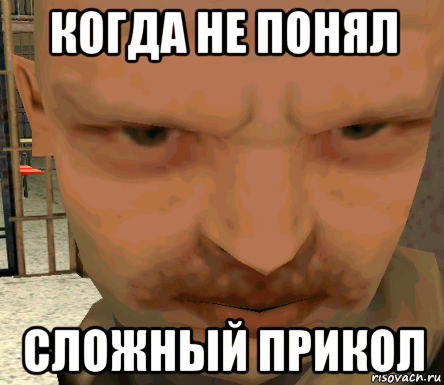 КОГДА НЕ ПОНЯЛ

СЛОЖНЫЙ ПРИКОЛ

risovach.ru